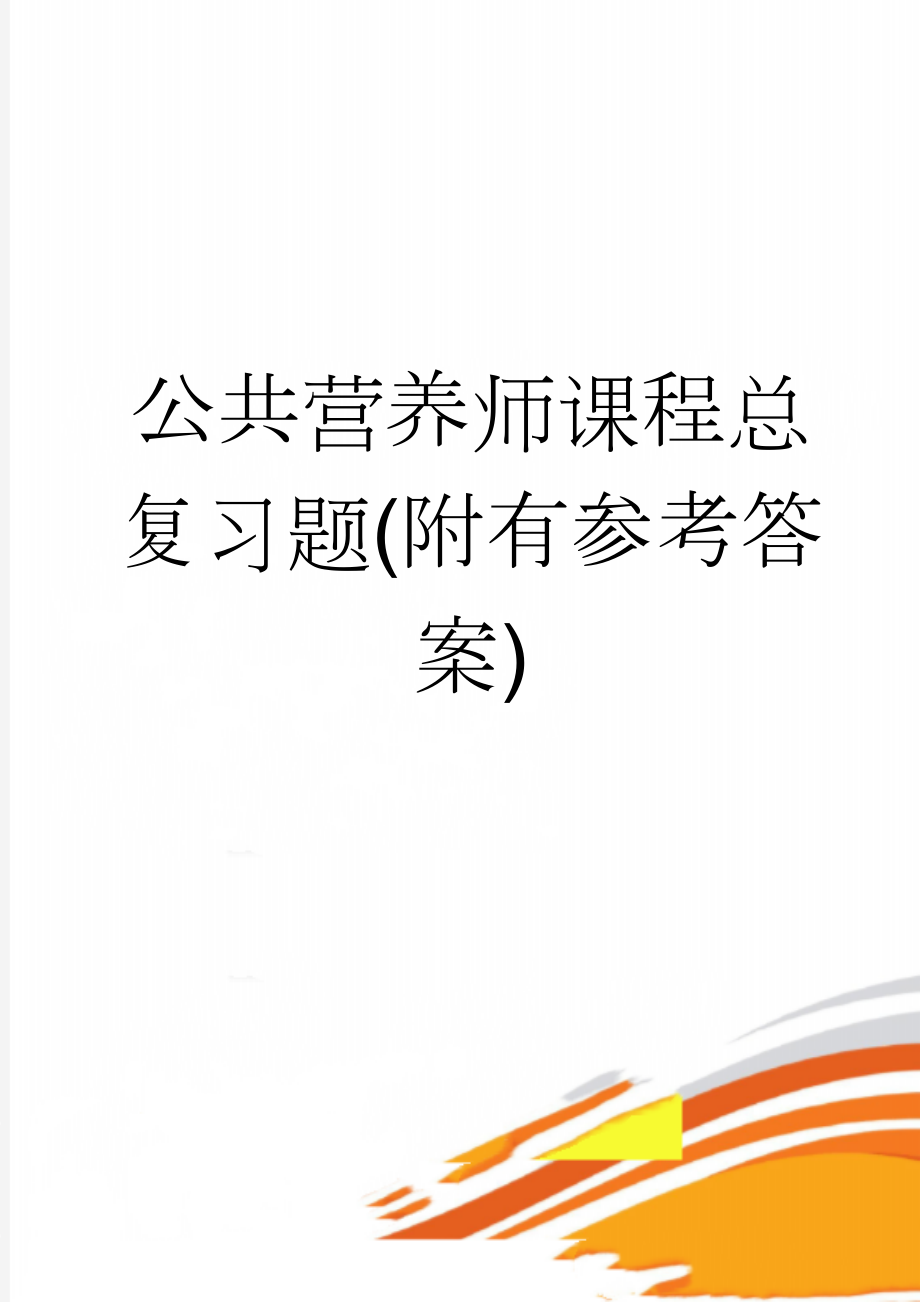 公共营养师课程总复习题(附有参考答案)